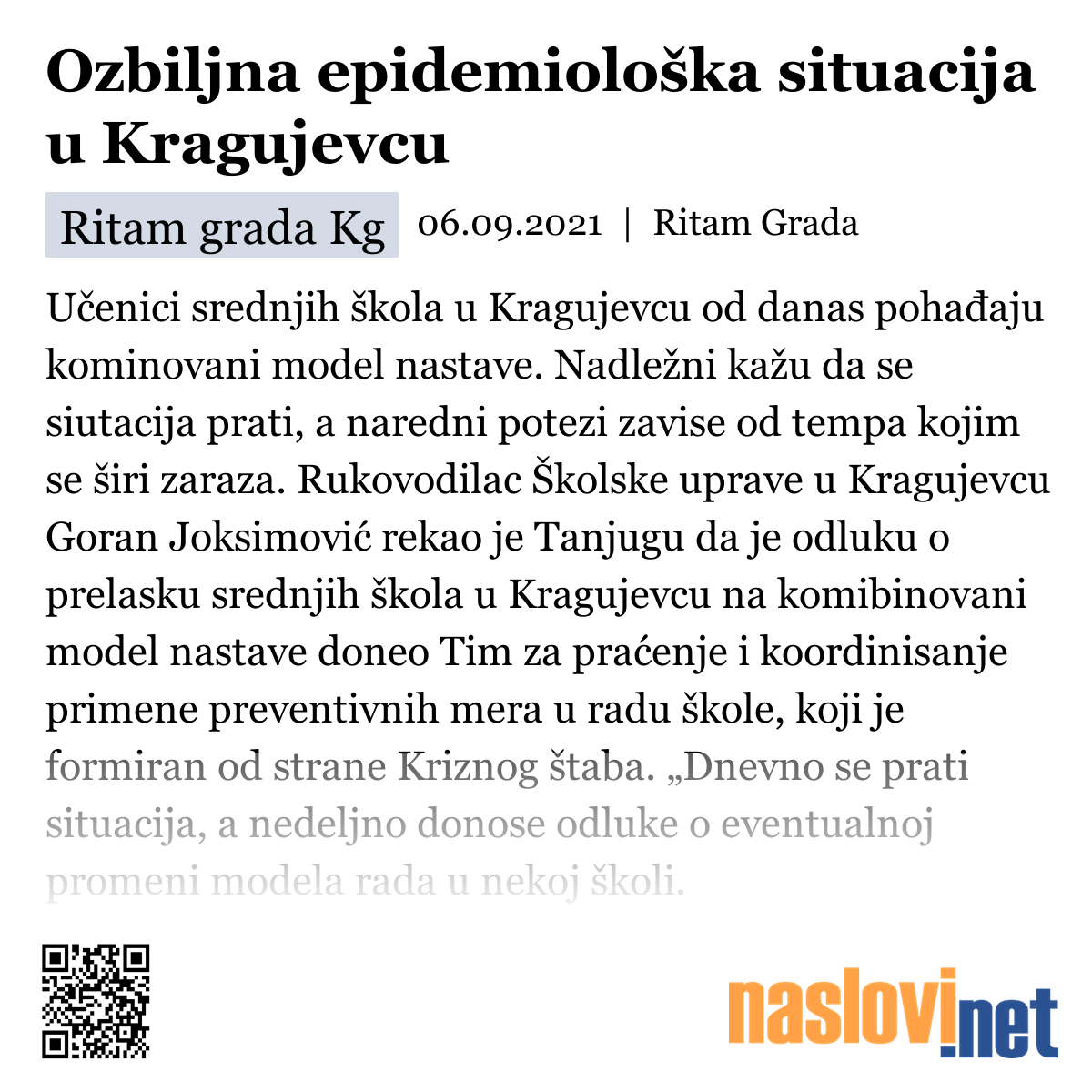 Ozbiljna epidemiološka situacija u Kragujevcu

Ritam grada Kg 06.09.2021 | Ritam Grada

Učenici srednjih škola u Kragujevcu od danas pohađaju kominovani model nastave. Nadležni kažu da se siutacija prati, a naredni potezi zavise od tempa kojim se širi zaraza. Rukovodilac Školske uprave u Kragujevcu Goran Joksimović rekao je Tanjugu da je odluku o prelasku srednjih škola u Kragujevcu na komibinovani model nastave doneo Tim za praćenje i koordinisanje primene preventivnih mera u radu škole, koji je formiran od strane Kriznog štaba. „Dnevno se prati situacija, a nedeljno donose odluke o eventualnoj promeni modela rada u nekoj školi.

naslovi.net